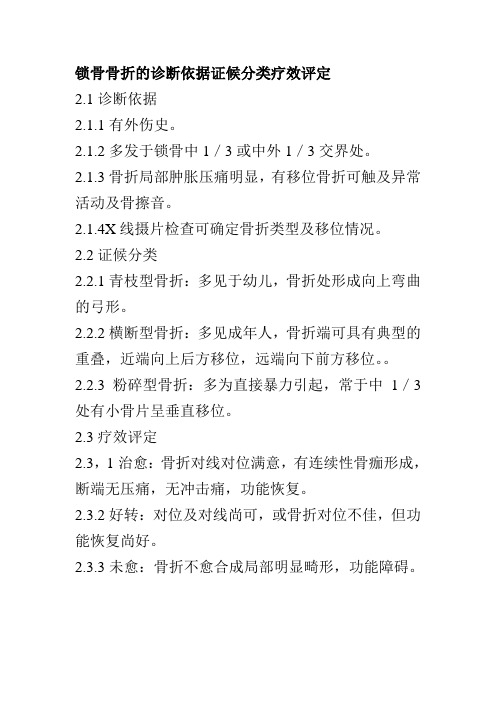 锁骨骨折的诊断依据证候分类疗效评定

2.1 诊断依据

2.1.1 有外伤史。

2.1.2 多发于锁骨中 1 / 3 或中外 1 / 3 交界处。

2.1.3 骨折局部肿胀压痛明显，有移位骨折可触及异常活动及骨擦音。

2.1.4X 线摄片检查可确定骨折类型及移位情况。

2.2 证候分类

2.2.1 青枝型骨折：多见于幼儿，骨折处形成向上弯曲的弓形。

2.2.2 横断型骨折：多见成年人，骨折端可具有典型的重叠，近端向上后方移位，远端向下前方移位。。

2.2.3 粉碎型骨折：多为直接暴力引起，常于中 1 / 3 处有小骨片呈垂直移位。

2.3 疗效评定

2.3，1 治愈：骨折对线对位满意，有连续性骨痂形成，断端无压痛，无冲击痛，功能恢复。

2.3.2 好转：对位及对线尚可，或骨折对位不佳，但功能恢复尚好。

2.3.3 未愈：骨折不愈合成局部明显畸形，功能障碍。